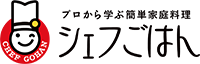 CHEF GOHAN

プロから学ぶ簡単家庭料理
シェフごはん